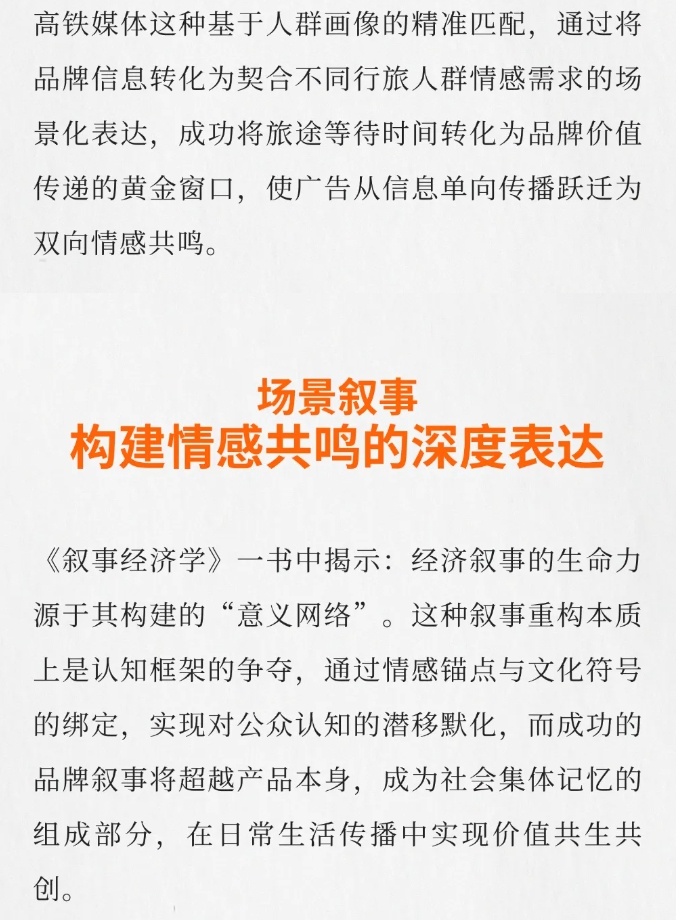 高铁媒体这种基于人群画像的精准匹配，通过将品牌信息转化为契合不同行旅人群情感需求的场景化表达，成功将旅途等待时间转化为品牌价值传递的黄金窗口，使广告从信息单向传播跃迁为双向情感共鸣。

场景叙事
构建情感共鸣的深度表达

《叙事经济学》一书中揭示：经济叙事的生命力源于其构建的“意义网络”。这种叙事重构本质上是认知框架的争夺，通过情感锚点与文化符号的绑定，实现对公众认知的潜移默化，而成功的品牌叙事将超越产品本身，成为社会集体记忆的组成部分，在日常生活传播中实现价值共生共创。